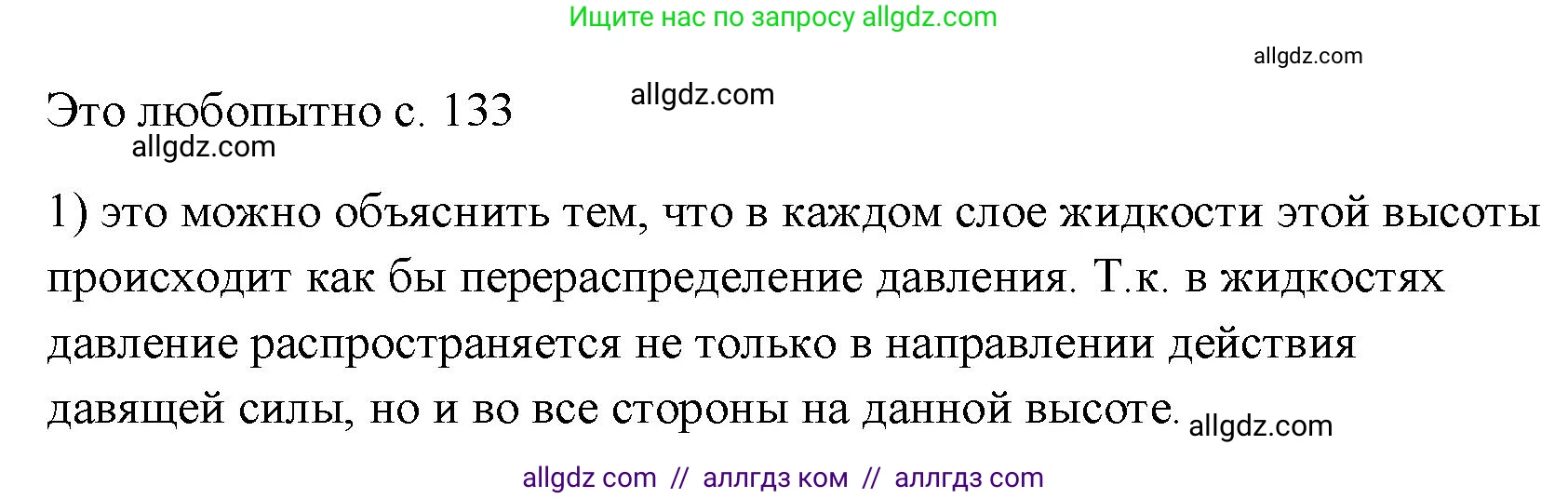 Ищите нас по запросу allgdz.com

allgdz.com

Это любопытно с. 133

allgdz.com

allgdz.com

1) это можно объяснить тем, что в каждом слое жидкости этой высоты происходит как бы перераспределение давления. Т.к. в жидкостях давление распространяется не только в направлении действия давящей силы, но и во все стороны на данной высоте. allgdz.com

allgdz com // аллгдз ком // аллгдз com